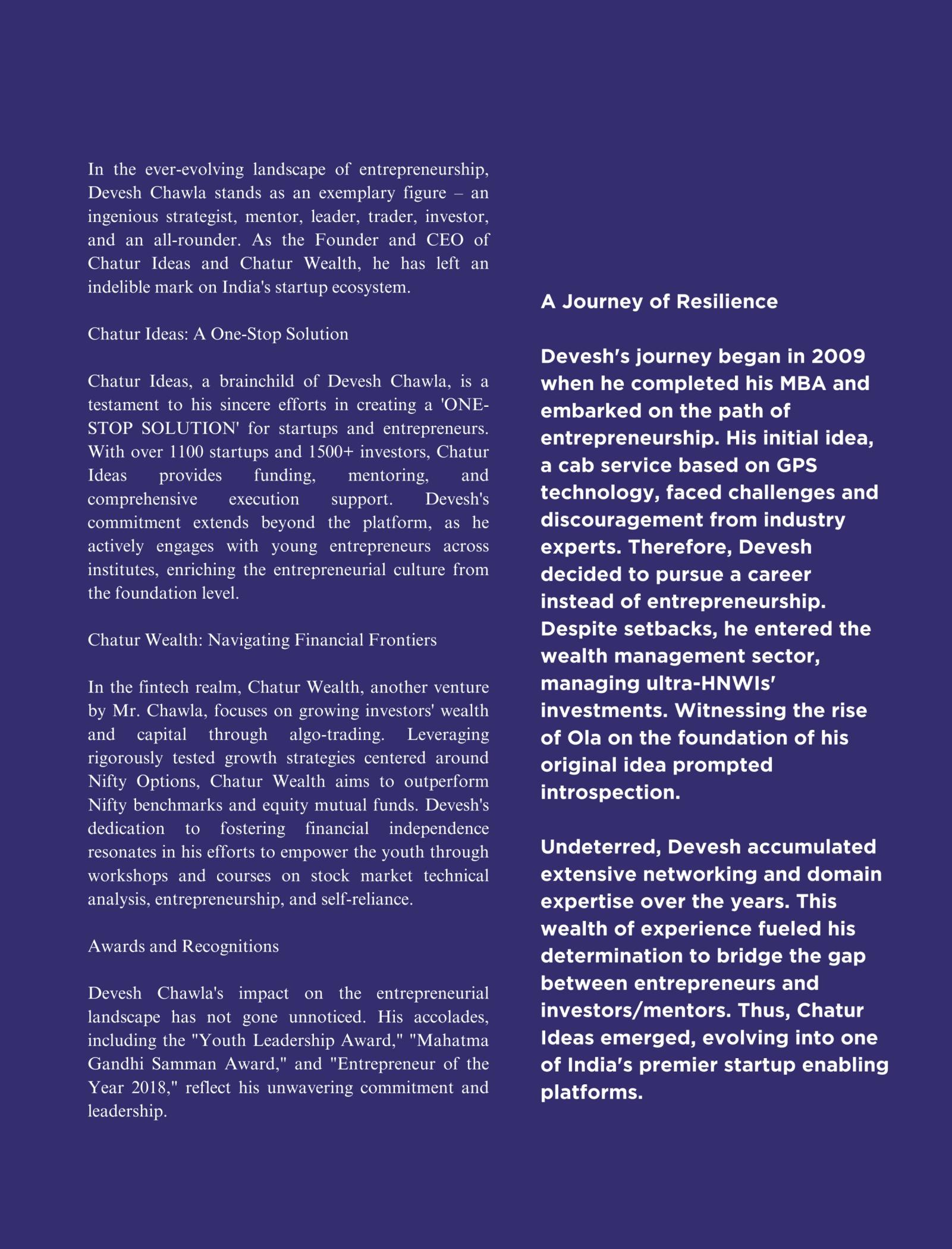 In the ever-evolving landscape of entrepreneurship, Devesh Chawla stands as an exemplary figure – an ingenious strategist, mentor, leader, trader, investor, and an all-rounder. As the Founder and CEO of Chatur Ideas and Chatur Wealth, he has left an indelible mark on India's startup ecosystem.

Chatur Ideas: A One-Stop Solution

Chatur Ideas, a brainchild of Devesh Chawla, is a testament to his sincere efforts in creating a 'ONE-STOP SOLUTION' for startups and entrepreneurs. With over 1100 startups and 1500+ investors, Chatur Ideas provides funding, mentoring, and comprehensive execution support. Devesh's commitment extends beyond the platform, as he actively engages with young entrepreneurs across institutes, enriching the entrepreneurial culture from the foundation level.

Chatur Wealth: Navigating Financial Frontiers

In the fintech realm, Chatur Wealth, another venture by Mr. Chawla, focuses on growing investors' wealth and capital through algo-trading. Leveraging rigorously tested growth strategies centered around Nifty Options, Chatur Wealth aims to outperform Nifty benchmarks and equity mutual funds. Devesh's dedication to fostering financial independence resonates in his efforts to empower the youth through workshops and courses on stock market technical analysis, entrepreneurship, and self-reliance.

Awards and Recognitions

Devesh Chawla's impact on the entrepreneurial landscape has not gone unnoticed. His accolades, including the "Youth Leadership Award," "Mahatma Gandhi Samman Award," and "Entrepreneur of the Year 2018," reflect his unwavering commitment and leadership.

A Journey of Resilience

Devesh's journey began in 2009 when he completed his MBA and embarked on the path of entrepreneurship. His initial idea, a cab service based on GPS technology, faced challenges and discouragement from industry experts. Therefore, Devesh decided to pursue a career instead of entrepreneurship. Despite setbacks, he entered the wealth management sector, managing ultra-HNWIs' investments. Witnessing the rise of Ola on the foundation of his original idea prompted introspection.

Undeterred, Devesh accumulated extensive networking and domain expertise over the years. This wealth of experience fueled his determination to bridge the gap between entrepreneurs and investors/mentors. Thus, Chatur Ideas emerged, evolving into one of India's premier startup enabling platforms.